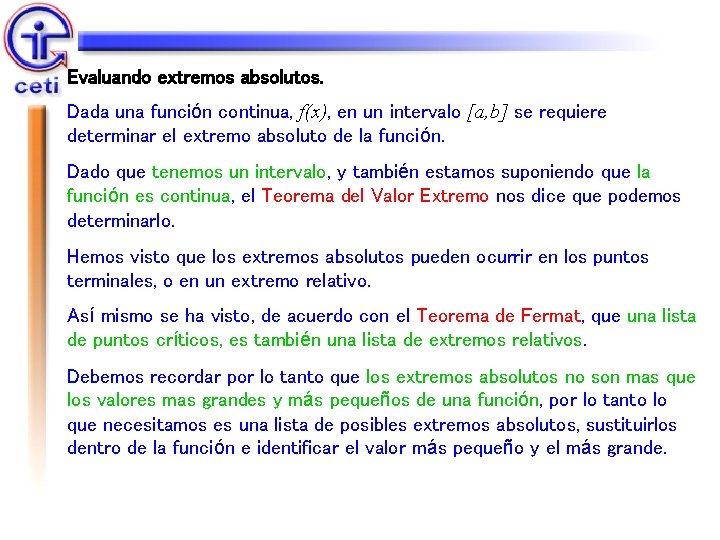 ceti

Evaluando extremos absolutos.

Dada una función continua, $f(x)$, en un intervalo $[a,b]$ se requiere determinar el extremo absoluto de la función.

Dado que tenemos un intervalo, y también estamos suponiendo que la función es continua, el Teorema del Valor Extremo nos dice que podemos determinarlo.

Hemos visto que los extremos absolutos pueden ocurrir en los puntos terminales, o en un extremo relativo.

Así mismo se ha visto, de acuerdo con el Teorema de Fermat, que una lista de puntos críticos, es también una lista de extremos relativos.

Debemos recordar por lo tanto que los extremos absolutos no son mas que los valores mas grandes y más pequeños de una función, por lo tanto lo que necesitamos es una lista de posibles extremos absolutos, sustituirlos dentro de la función e identificar el valor más pequeño y el más grande.